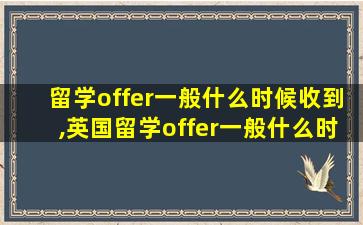 留学offer一般什么时候收到,英国留学offer一般什么时